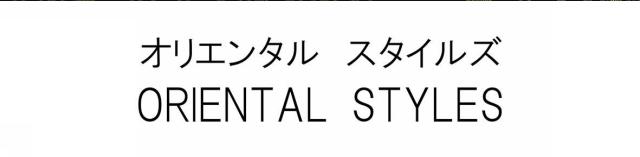 オリエンタル スタイルズ
ORIENTAL STYLES